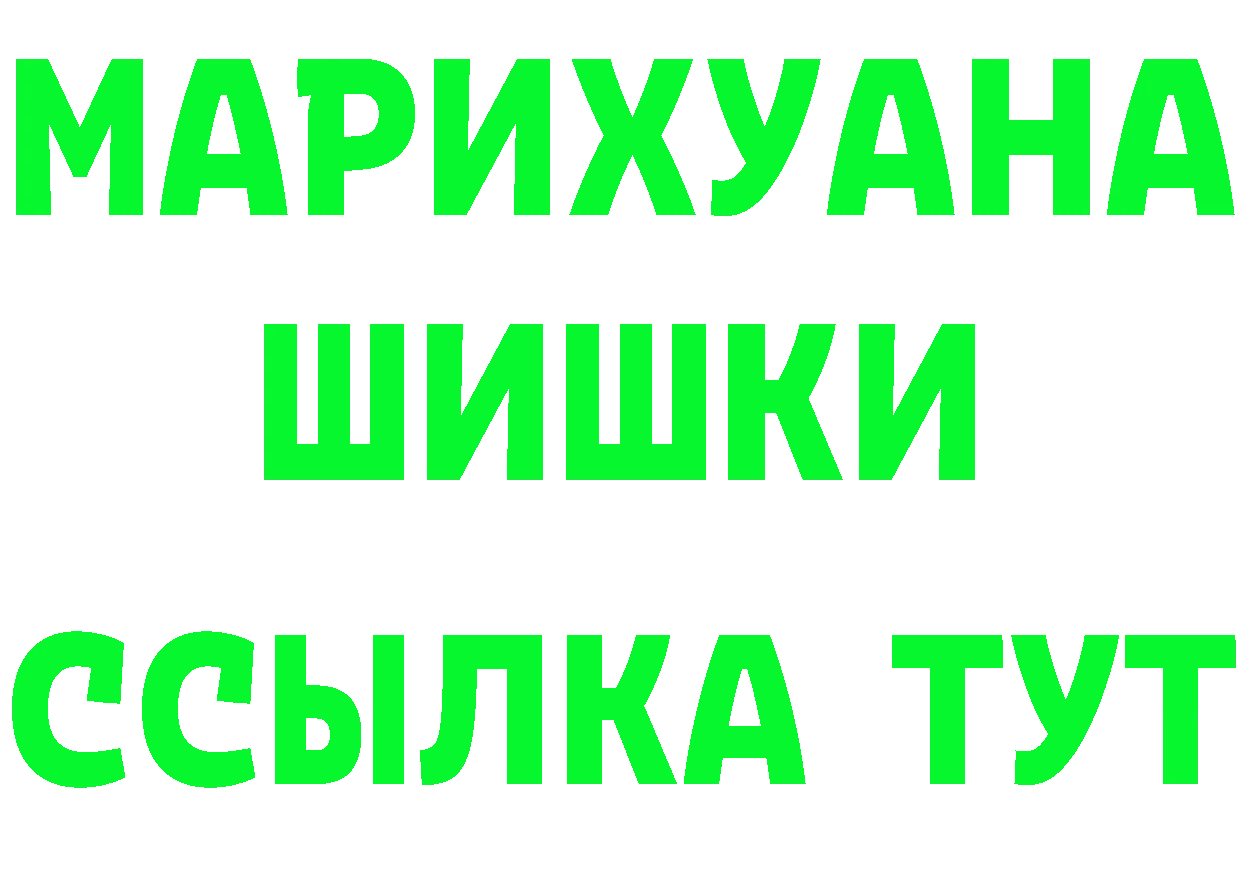 МАРИХУАНА
ШИШКИ
ССЫЛКА ТУТ